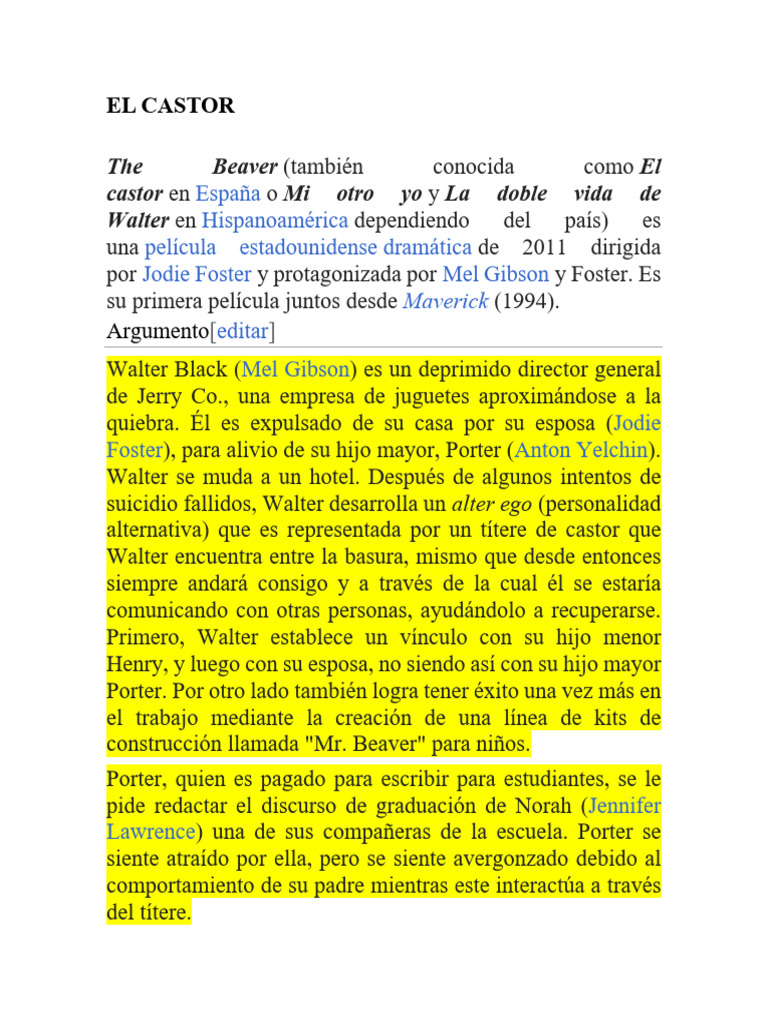 EL CASTOR

The Beaver (también conocida como El castor en España o Mi otro yo y La doble vida de Walter en Hispanoamérica dependiendo del país) es una película estadounidense dramática de 2011 dirigida por Jodie Foster y protagonizada por Mel Gibson y Foster. Es su primera película juntos desde Maverick (1994).

Argumento[editar]

Walter Black (Mel Gibson) es un deprimido director general de Jerry Co., una empresa de juguetes aproximándose a la quiebra. Él es expulsado de su casa por su esposa (Jodie Foster), para alivio de su hijo mayor, Porter (Anton Yelchin). Walter se muda a un hotel. Después de algunos intentos de suicidio fallidos, Walter desarrolla un alter ego (personalidad alternativa) que es representada por un títere de castor que Walter encuentra entre la basura, mismo que desde entonces siempre andará consigo y a través de la cual él se estaría comunicando con otras personas, ayudándolo a recuperarse. Primero, Walter establece un vínculo con su hijo menor Henry, y luego con su esposa, no siendo así con su hijo mayor Porter. Por otro lado también logra tener éxito una vez más en el trabajo mediante la creación de una línea de kits de construcción llamada "Mr. Beaver" para niños.

Porter, quien es pagado para escribir para estudiantes, se le pide redactar el discurso de graduación de Norah (Jennifer Lawrence) una de sus compañeras de la escuela. Porter se siente atraído por ella, pero se siente avergonzado debido al comportamiento de su padre mientras este interactúa a través del títere.